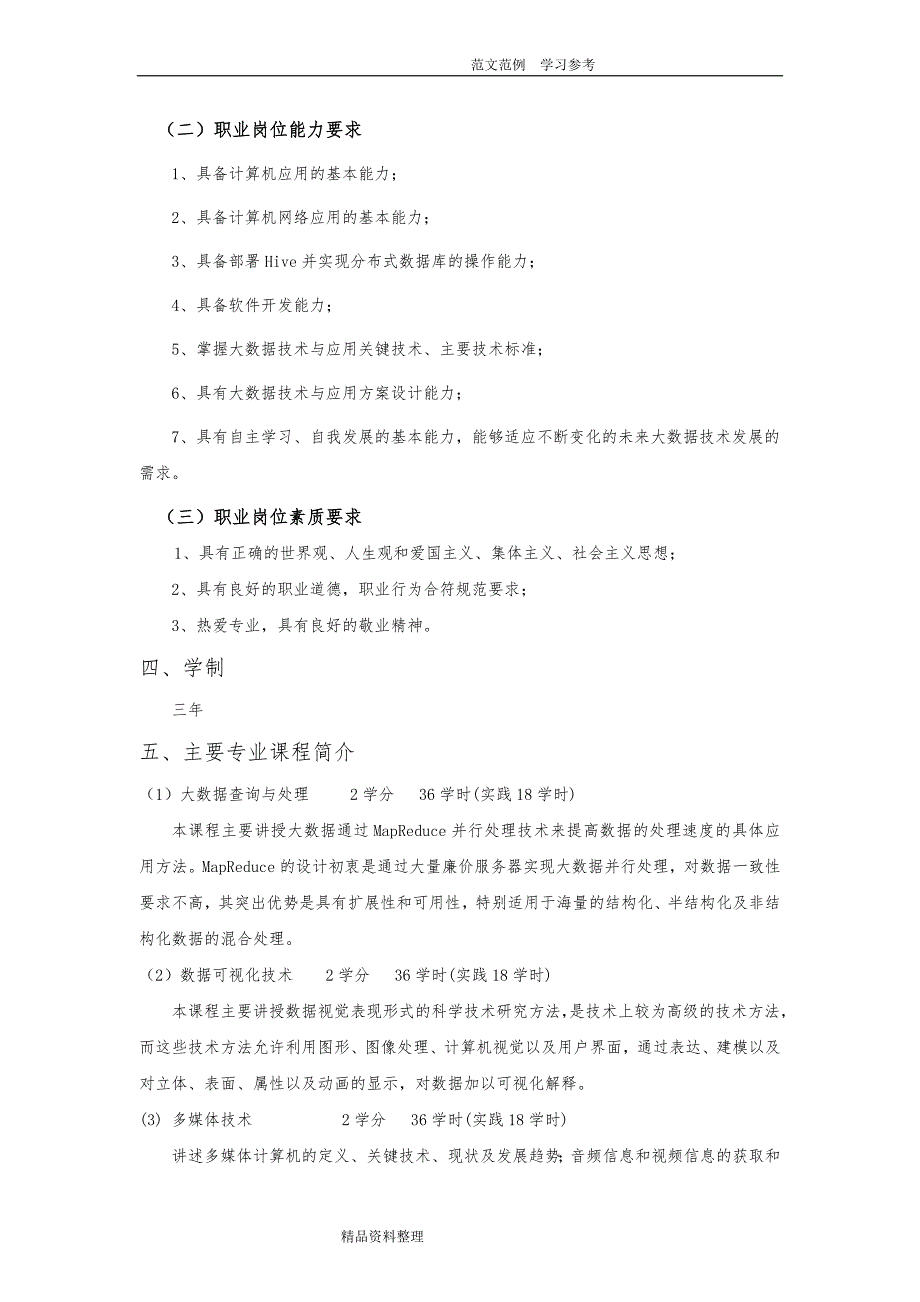 范文范例　学习参考

（二）职业岗位能力要求

1、具备计算机应用的基本能力；

2、具备计算机网络应用的基本能力；

3、具备部署Hive并实现分布式数据库的操作能力；

4、具备软件开发能力；

5、掌握大数据技术与应用关键技术、主要技术标准；

6、具有大数据技术与应用方案设计能力；

7、具有自主学习、自我发展的基本能力，能够适应不断变化的未来大数据技术发展的需求。

（三）职业岗位素质要求

1、具有正确的世界观、人生观和爱国主义、集体主义、社会主义思想；

2、具有良好的职业道德，职业行为合符规范要求；

3、热爱专业，具有良好的敬业精神。

四、学制

三年

五、主要专业课程简介

（1）大数据查询与处理　　2学分　36学时(实践18学时)

本课程主要讲授大数据通过MapReduce并行处理技术来提高数据的处理速度的具体应用方法。MapReduce的设计初衷是通过大量廉价服务器实现大数据并行处理，对数据一致性要求不高，其突出优势是具有扩展性和可用性，特别适用于海量的结构化、半结构化及非结构化数据的混合处理。

（2）数据可视化技术　　2学分　36学时(实践18学时)

本课程主要讲授数据视觉表现形式的科学技术研究方法，是技术上较为高级的技术方法，而这些技术方法允许利用图形、图像处理、计算机视觉以及用户界面，通过表达、建模以及对立体、表面、属性以及动画的显示，对数据加以可视化解释。

(3) 多媒体技术　　2学分　36学时(实践18学时)

讲述多媒体计算机的定义、关键技术、现状及发展趋势；音频信息和视频信息的获取和

精品资料整理